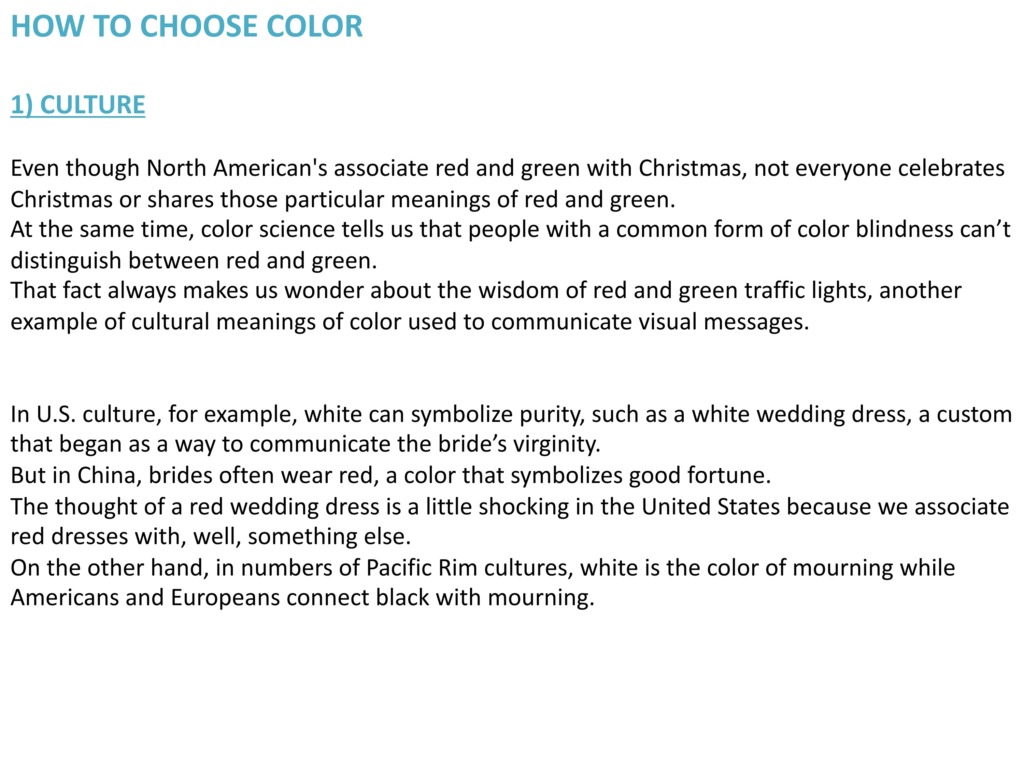 HOW TO CHOOSE COLOR

1) CULTURE

Even though North American's associate red and green with Christmas, not everyone celebrates Christmas or shares those particular meanings of red and green.
At the same time, color science tells us that people with a common form of color blindness can't distinguish between red and green.
That fact always makes us wonder about the wisdom of red and green traffic lights, another example of cultural meanings of color used to communicate visual messages.

In U.S. culture, for example, white can symbolize purity, such as a white wedding dress, a custom that began as a way to communicate the bride's virginity.
But in China, brides often wear red, a color that symbolizes good fortune.
The thought of a red wedding dress is a little shocking in the United States because we associate red dresses with, well, something else.
On the other hand, in numbers of Pacific Rim cultures, white is the color of mourning while Americans and Europeans connect black with mourning.